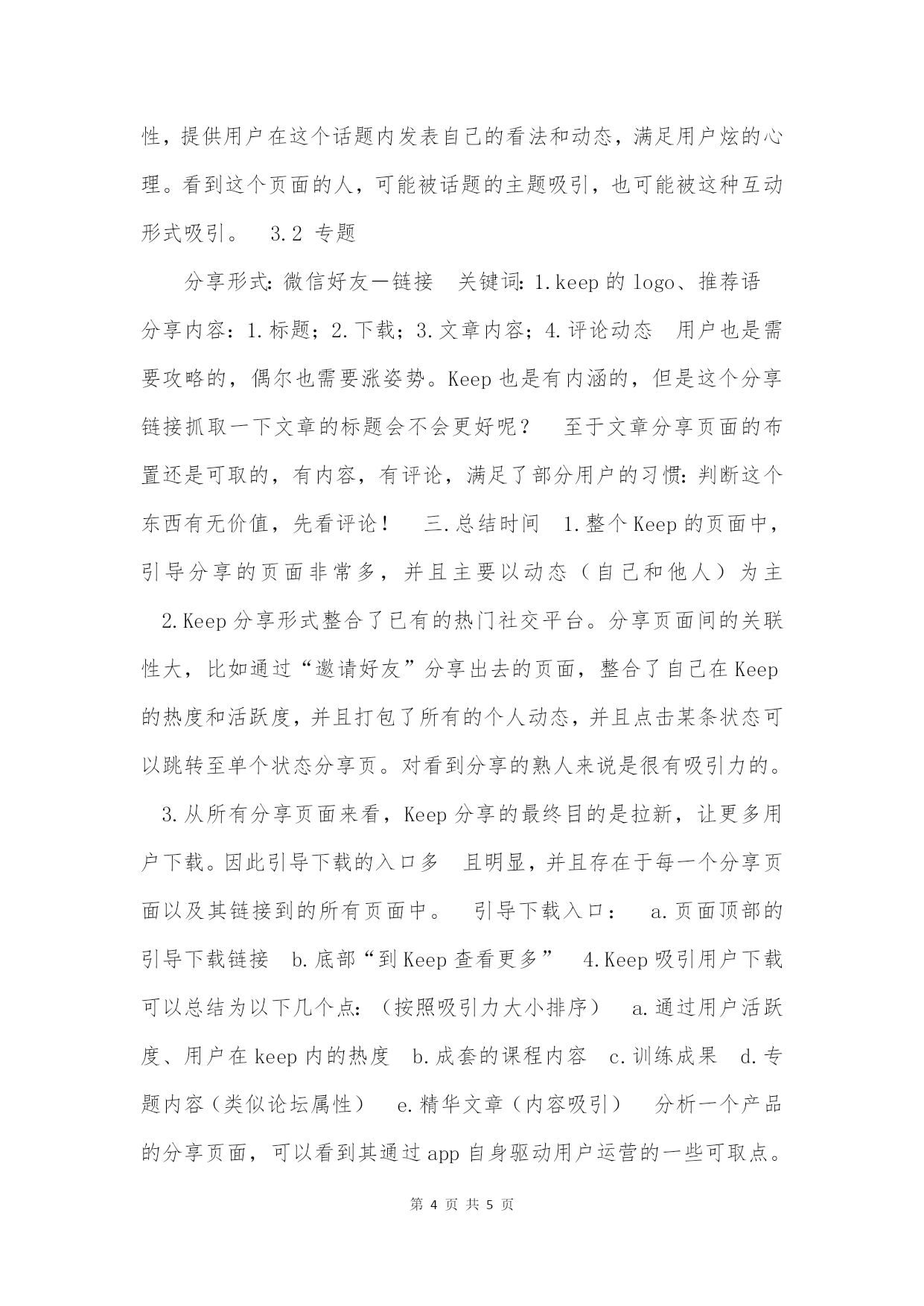 性，提供用户在这个话题内发表自己的看法和动态，满足用户炫的心理。看到这个页面的人，可能被话题的主题吸引，也可能被这种互动形式吸引。 3.2 专题

分享形式：微信好友—链接 关键词：1.keep 的 logo、推荐语 分享内容：1.标题；2.下载；3.文章内容；4.评论动态 用户也是需要攻略的，偶尔也需要涨姿势。Keep 也是有内涵的，但是这个分享链接抓取一下文章的标题会不会更好呢？ 至于文章分享页面的布置还是可取的，有内容，有评论，满足了部分用户的习惯：判断这个东西有无价值，先看评论！ 三.总结时间 1.整个 Keep 的页面中，引导分享的页面非常多，并且主要以动态（自己和他人）为主 2.Keep 分享形式整合了已有的热门社交平台。分享页面间的关联性大，比如通过“邀请好友”分享出去的页面，整合了自己在 Keep 的热度和活跃度，并且打包了所有的个人动态，并且点击某条状态可以跳转至单个状态分享页。对看到分享的熟人来说是很有吸引力的。 3.从所有分享页面来看，Keep 分享的最终目的是拉新，让更多用户下载。因此引导下载的入口多 且明显，并且存在于每一个分享页面以及其链接到的所有页面中。 引导下载入口： a.页面顶部的引导下载链接 b.底部“到 Keep 查看更多” 4.Keep 吸引用户下载可以总结为以下几个点：（按照吸引力大小排序） a.通过用户活跃度、用户在 keep 内的热度 b.成套的课程内容 c.训练成果 d.专题内容（类似论坛属性） e.精华文章（内容吸引） 分析一个产品的分享页面，可以看到其通过 app 自身驱动用户运营的一些可取点。

第 4 页 共 5 页